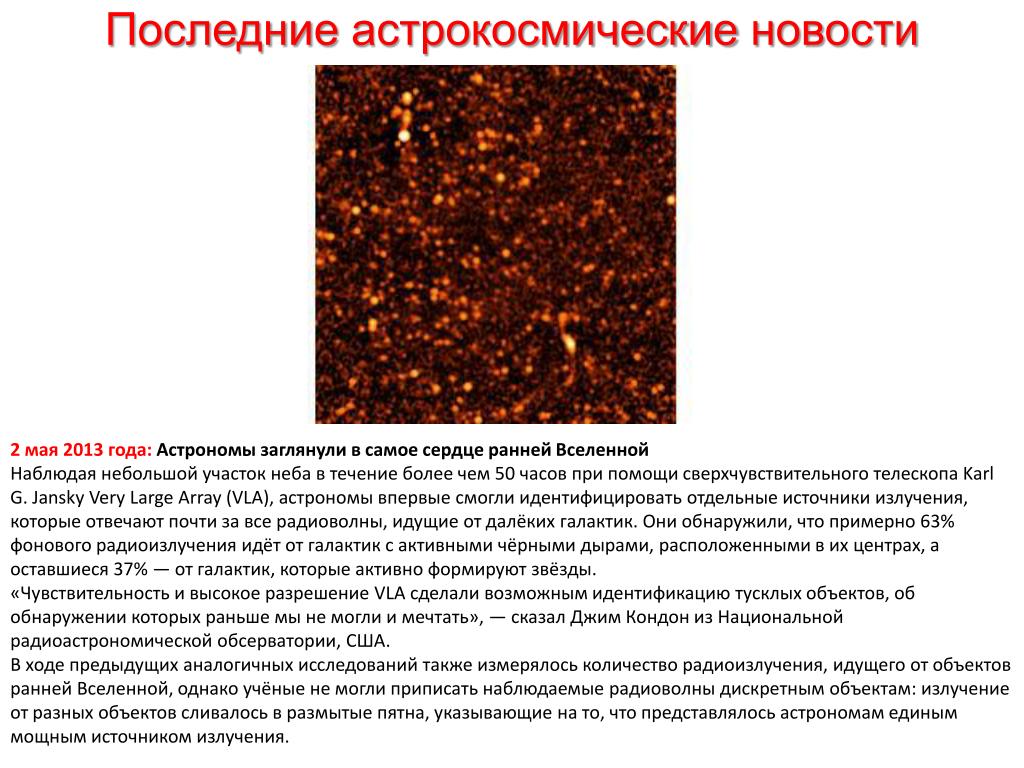 Последние астрокосмические новости

2 мая 2013 года: Астрономы заглянули в самое сердце ранней Вселенной
Наблюдая небольшой участок неба в течение более чем 50 часов при помощи сверхчувствительного телескопа Karl G. Jansky Very Large Array (VLA), астрономы впервые смогли идентифицировать отдельные источники излучения, которые отвечают почти за все радиоволны, идущие от далёких галактик. Они обнаружили, что примерно 63% фонового радиоизлучения идёт от галактик с активными чёрными дырами, расположенными в их центрах, а оставшиеся 37% — от галактик, которые активно формируют звёзды.
«Чувствительность и высокое разрешение VLA сделали возможным идентификацию тусклых объектов, об обнаружении которых раньше мы не могли и мечтать», — сказал Джим Кондон из Национальной радиоастрономической обсерватории, США.
В ходе предыдущих аналогичных исследований также измерялось количество радиоизлучения, идущего от объектов ранней Вселенной, однако учёные не могли приписать наблюдаемые радиоволны дискретным объектам: излучение от разных объектов сливалось в размытые пятна, указывающие на то, что представлялось астрономам единым мощным источником излучения.